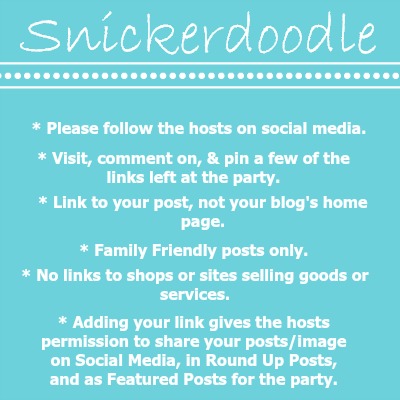 Snickerdoodle

* Please follow the hosts on social media.

* Visit, comment on, & pin a few of the links left at the party.

* Link to your post, not your blog's home page.

* Family Friendly posts only.

* No links to shops or sites selling goods or services.

* Adding your link gives the hosts permission to share your posts/image on Social Media, in Round Up Posts, and as Featured Posts for the party.